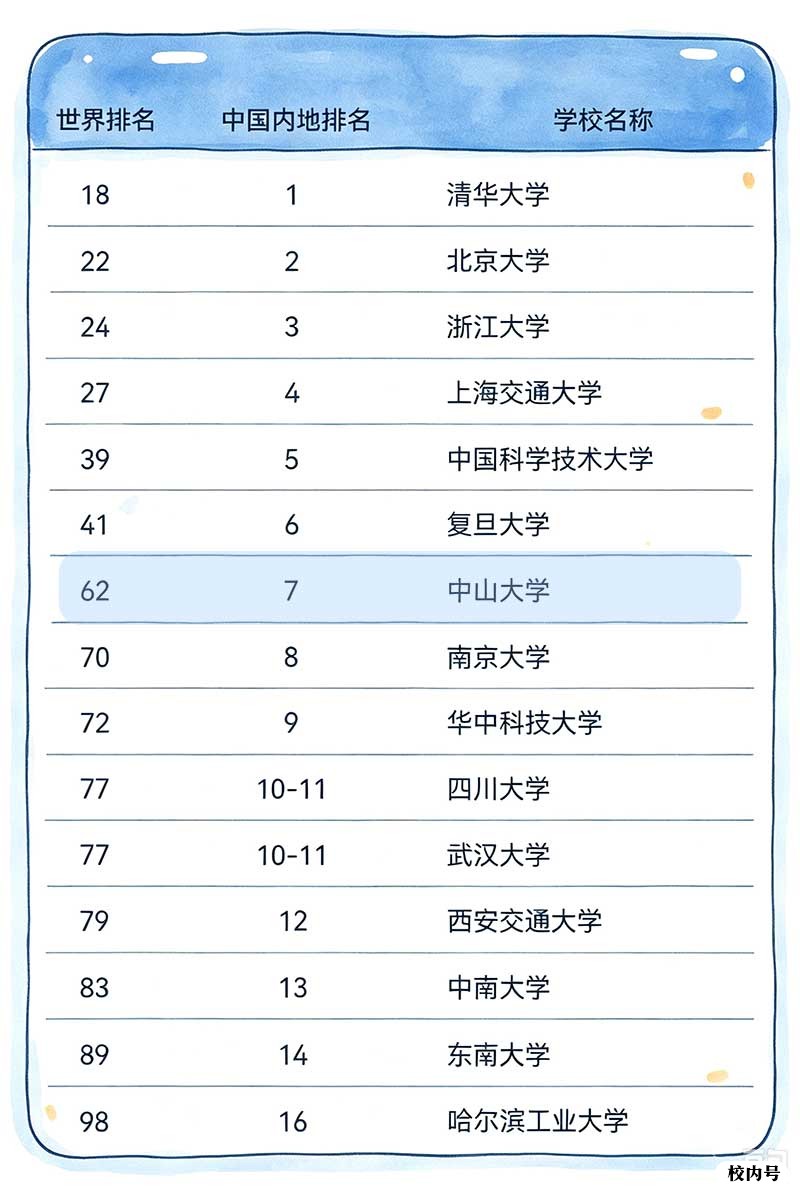 | 世界排名 | 中国内地排名 | 学校名称 |
|---|---|---|
| 18 | 1 | 清华大学 |
| 22 | 2 | 北京大学 |
| 24 | 3 | 浙江大学 |
| 27 | 4 | 上海交通大学 |
| 39 | 5 | 中国科学技术大学 |
| 41 | 6 | 复旦大学 |
| 62 | 7 | 中山大学 |
| 70 | 8 | 南京大学 |
| 72 | 9 | 华中科技大学 |
| 77 | 10-11 | 四川大学 |
| 77 | 10-11 | 武汉大学 |
| 79 | 12 | 西安交通大学 |
| 83 | 13 | 中南大学 |
| 89 | 14 | 东南大学 |
| 98 | 16 | 哈尔滨工业大学 |

校内号